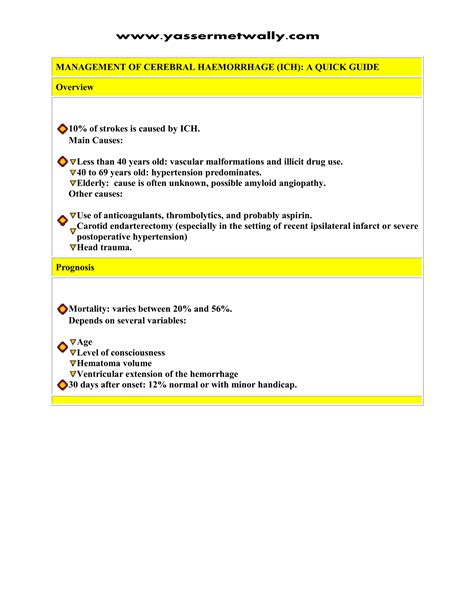 www.yassermetwally.com

MANAGEMENT OF CEREBRAL HAEMORRHAGE (ICH): A QUICK GUIDE

Overview

10% of strokes is caused by ICH.
Main Causes:

Less than 40 years old: vascular malformations and illicit drug use.
40 to 69 years old: hypertension predominates.
Elderly: cause is often unknown, possible amyloid angiopathy.
Other causes:

Use of anticoagulants, thrombolytics, and probably aspirin.
Carotid endarterectomy (especially in the setting of recent ipsilateral infarct or severe postoperative hypertension)
Head trauma.

Prognosis

Mortality: varies between 20% and 56%.
Depends on several variables:

Age
Level of consciousness
Hematoma volume
Ventricular extension of the hemorrhage
30 days after onset: 12% normal or with minor handicap.